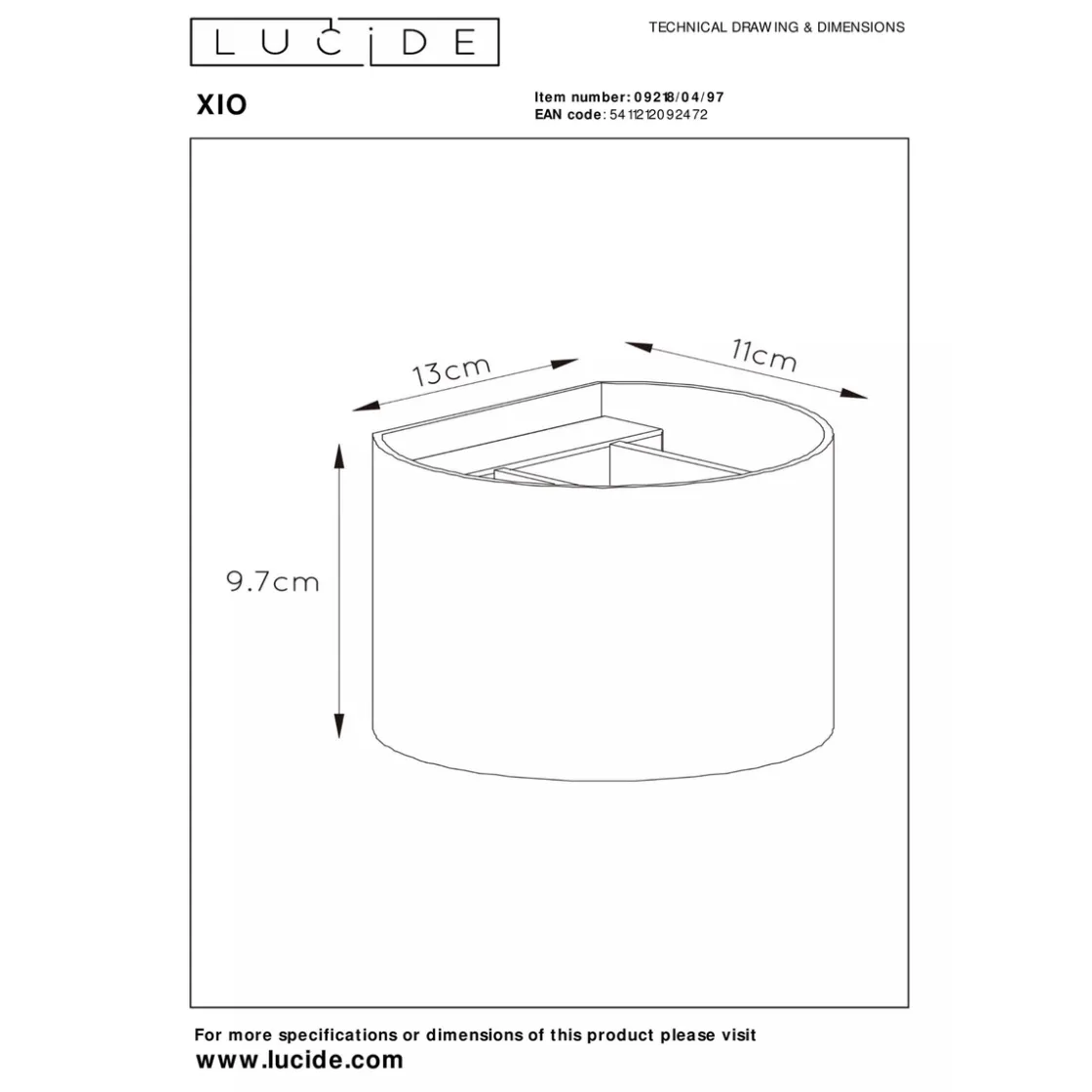 LUCIDE

TECHNICAL DRAWING & DIMENSIONS

XIO

Item number: 09218/04/97
EAN code: 5411212092472

13cm

11cm

9.7cm

For more specifications or dimensions of this product please visit
www.lucide.com